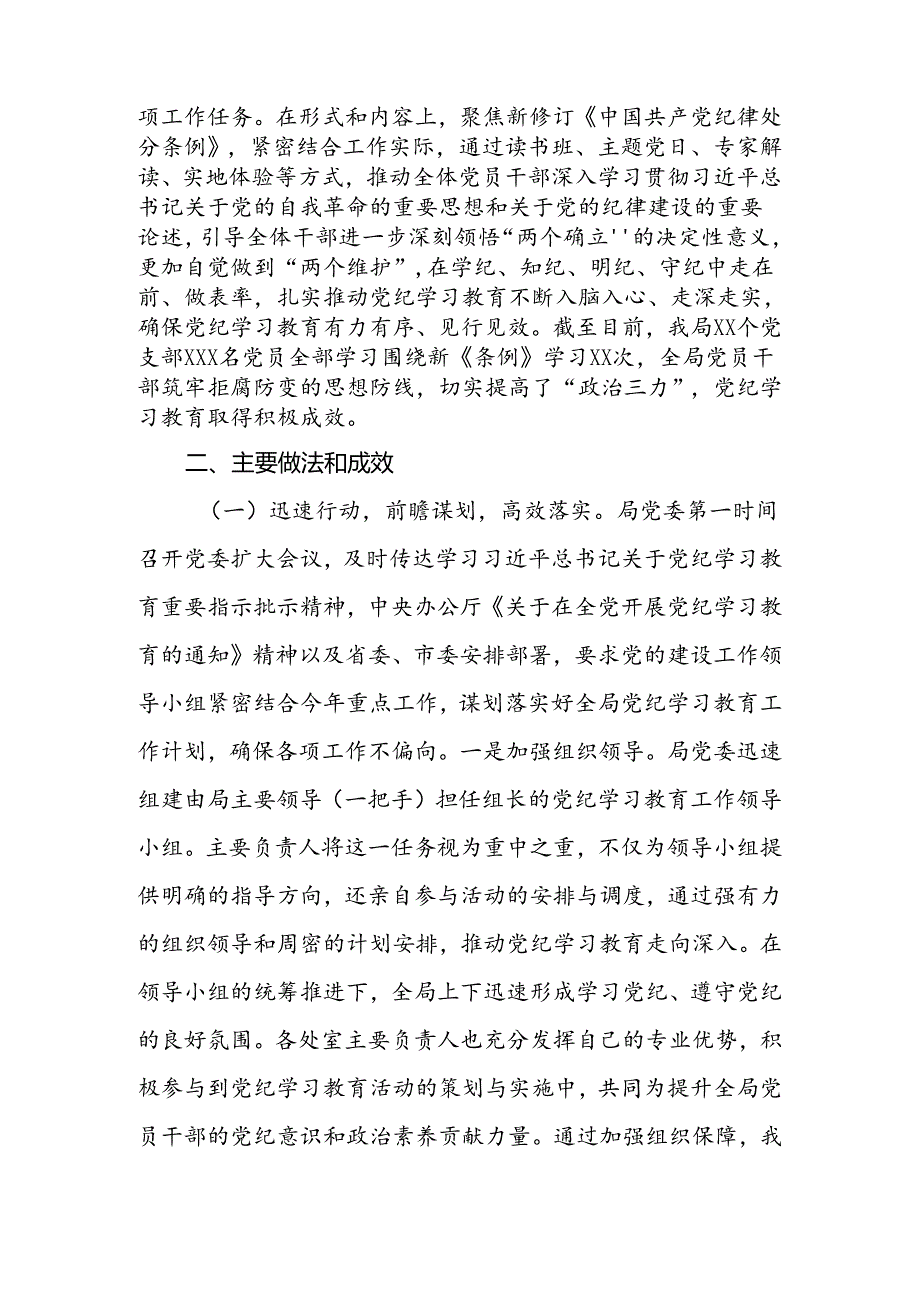 项工作任务。在形式和内容上，聚焦新修订《中国共产党纪律处分条例》，紧密结合工作实际，通过读书班、主题党日、专家解读、实地体验等方式，推动全体党员干部深入学习贯彻习近平总书记关于党的自我革命的重要思想和关于党的纪律建设的重要论述，引导全体干部进一步深刻领悟“两个确立''的决定性意义，更加自觉做到“两个维护”，在学纪、知纪、明纪、守纪中走在前、做表率，扎实推动党纪学习教育不断入脑入心、走深走实，确保党纪学习教育有力有序、见行见效。截至目前，我局XX个党支部XXX名党员全部学习围绕新《条例》学习XX次，全局党员干部筑牢拒腐防变的思想防线，切实提高了“政治三力”，党纪学习教育取得积极成效。

二、主要做法和成效

（一）迅速行动，前瞻谋划，高效落实。局党委第一时间召开党委扩大会议，及时传达学习习近平总书记关于党纪学习教育重要指示批示精神，中央办公厅《关于在全党开展党纪学习教育的通知》精神以及省委、市委安排部署，要求党的建设工作领导小组紧密结合今年重点工作，谋划落实好全局党纪学习教育工作计划，确保各项工作不偏向。一是加强组织领导。局党委迅速组建由局主要领导（一把手）担任组长的党纪学习教育工作领导小组。主要负责人将这一任务视为重中之重，不仅为领导小组提供明确的指导方向，还亲自参与活动的安排与调度，通过强有力的组织领导和周密的计划安排，推动党纪学习教育走向深入。在领导小组的统筹推进下，全局上下迅速形成学习党纪、遵守党纪的良好氛围。各处室主要负责人也充分发挥自己的专业优势，积极参与到党纪学习教育活动的策划与实施中，共同为提升全局党员干部的党纪意识和政治素养贡献力量。通过加强组织保障，我